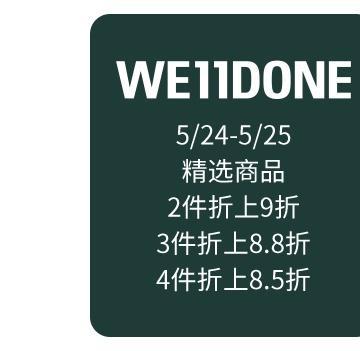 WE11DONE

5/24-5/25
精选商品
2件折上9折
3件折上8.8折
4件折上8.5折